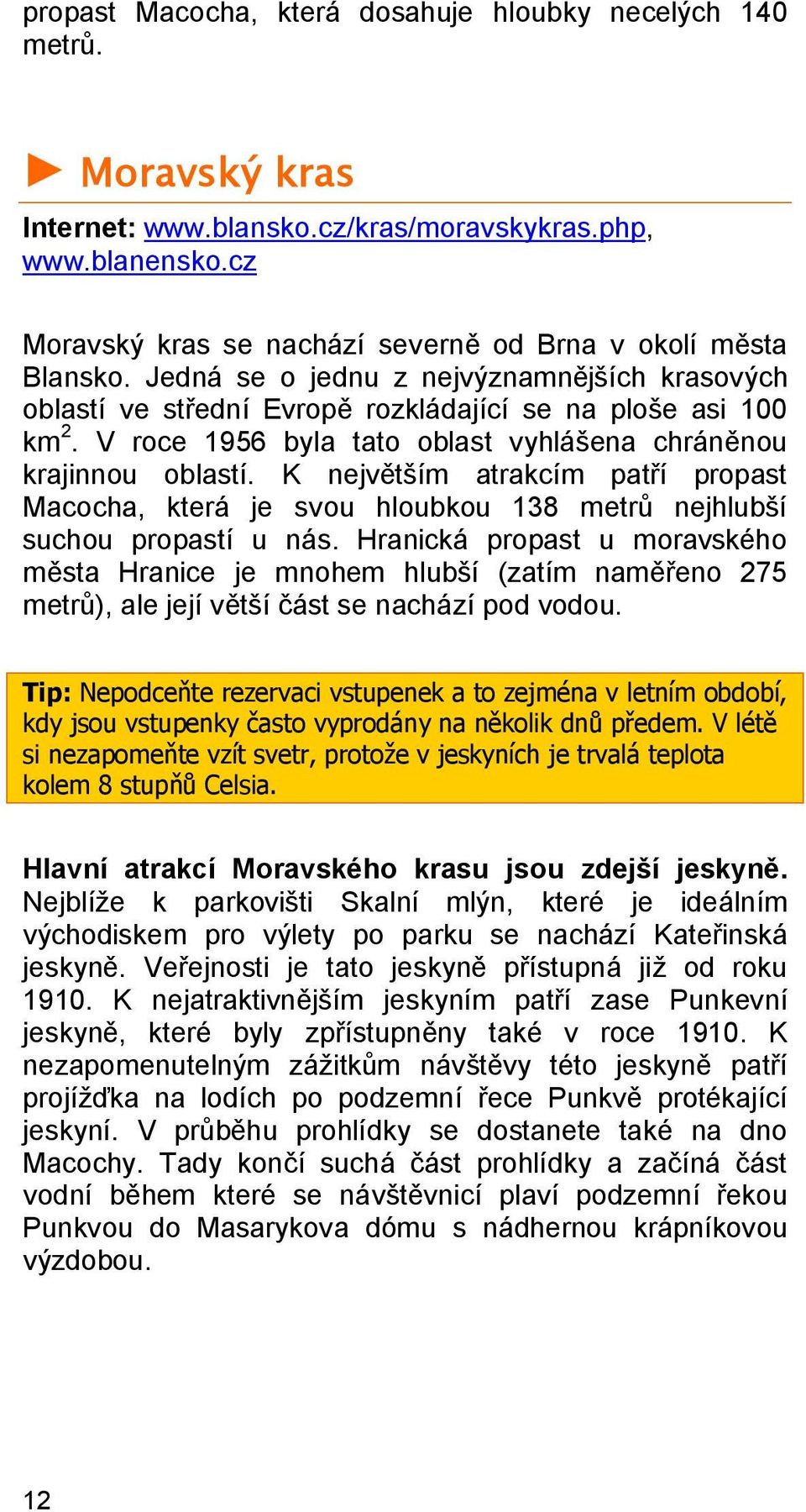 propast Macocha, která dosahuje hloubky necelých 140 metrů.

Moravský kras

Internet: www.blansko.cz/kras/moravskykras.php, www.blanensko.cz

Moravský kras se nachází severně od Brna v okolí města Blansko. Jedná se o jednu z nejvýznamnějších krasových oblastí ve střední Evropě rozkládající se na ploše asi 100 km$^2$. V roce 1956 byla tato oblast vyhlášena chráněnou krajinnou oblastí. K největším atrakcím patří propast Macocha, která je svou hloubkou 138 metrů nejhlubší suchou propastí u nás. Hranická propast u moravského města Hranice je mnohem hlubší (zatím naměřeno 275 metrů), ale její větší část se nachází pod vodou.

Tip: Nepodceňte rezervaci vstupenek a to zejména v letním období, kdy jsou vstupenky často vyprodány na několik dnů předem. V létě si nezapomeňte vzít svetr, protože v jeskyních je trvalá teplota kolem 8 stupňů Celsia.

Hlavní atrakcí Moravského krasu jsou zdejší jeskyně. Nejblíže k parkovišti Skalní mlýn, které je ideálním východiskem pro výlety po parku se nachází Kateřinská jeskyně. Veřejnosti je tato jeskyně přístupná již od roku 1910. K nejatraktivnějším jeskyním patří zase Punkevní jeskyně, které byly zpřístupněny také v roce 1910. K nezapomenutelným zážitkům návštěvy této jeskyně patří projížďka na lodích po podzemní řece Punkvě protékající jeskyní. V průběhu prohlídky se dostanete také na dno Macochy. Tady končí suchá část prohlídky a začíná část vodní během které se návštěvnicí plaví podzemní řekou Punkvou do Masarykova dómu s nádhernou krápníkovou výzdobou.

12